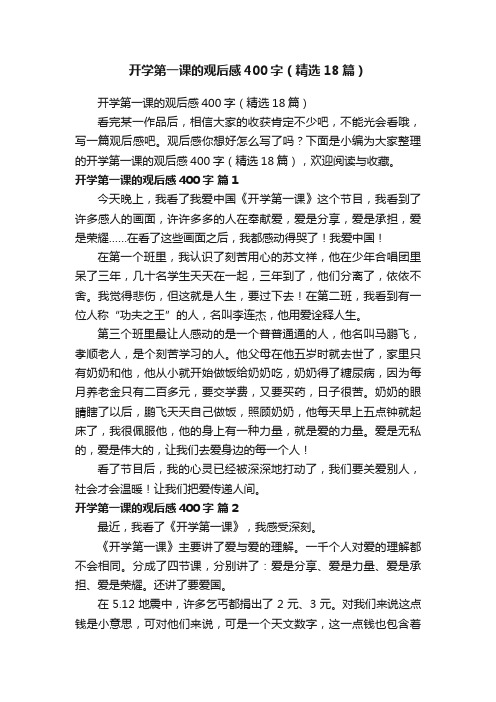 开学第一课的观后感400字（精选18篇）

开学第一课的观后感400字（精选18篇）

看完某一作品后，相信大家的收获肯定不少吧，不能光会看哦，写一篇观后感吧。观后感你想好怎么写了吗？下面是小编为大家整理的开学第一课的观后感400字（精选18篇），欢迎阅读与收藏。

开学第一课的观后感400字 篇1

今天晚上，我看了我爱中国《开学第一课》这个节目，我看到了许多感人的画面，许许多多的人在奉献爱，爱是分享，爱是承担，爱是荣耀......在看了这些画面之后，我都感动得哭了！我爱中国！

在第一个班里，我认识了刻苦用心的苏文祥，他在少年合唱团里呆了三年，几十名学生天天在一起，三年到了，他们分离了，依依不舍。我觉得悲伤，但这就是人生，要过下去！在第二班，我看到有一位人称“功夫之王”的人，名叫李连杰，他用爱诠释人生。

第三个班里最让人感动的是一个普普通通的人，他名叫马鹏飞，孝顺老人，是个刻苦学习的人。他父母在他五岁时就去世了，家里只有奶奶和他，他从小就开始做饭给奶奶吃，奶奶得了糖尿病，因为每月养老金只有二百多元，要交学费，又要买药，日子很苦。奶奶的眼睛瞎了以后，鹏飞天天自己做饭，照顾奶奶，他每天早上五点钟就起床了，我很佩服他，他的身上有一种力量，就是爱的力量。爱是无私的，爱是伟大的，让我们去爱身边的每一个人！

看了节目后，我的心灵已经被深深地打动了，我们要关爱别人，社会才会温暖！让我们把爱传递人间。

开学第一课的观后感400字 篇2

最近，我看了《开学第一课》，我感受深刻。

《开学第一课》主要讲了爱与爱的理解。一千个人对爱的理解都不会相同。分成了四节课，分别讲了：爱是分享、爱是力量、爱是承担、爱是荣耀。还讲了要爱国。

在5.12地震中，许多乞丐都捐出了2元、3元。对我们来说这点钱是小意思，可对他们来说，可是一个天文数字，这一点钱也包含着